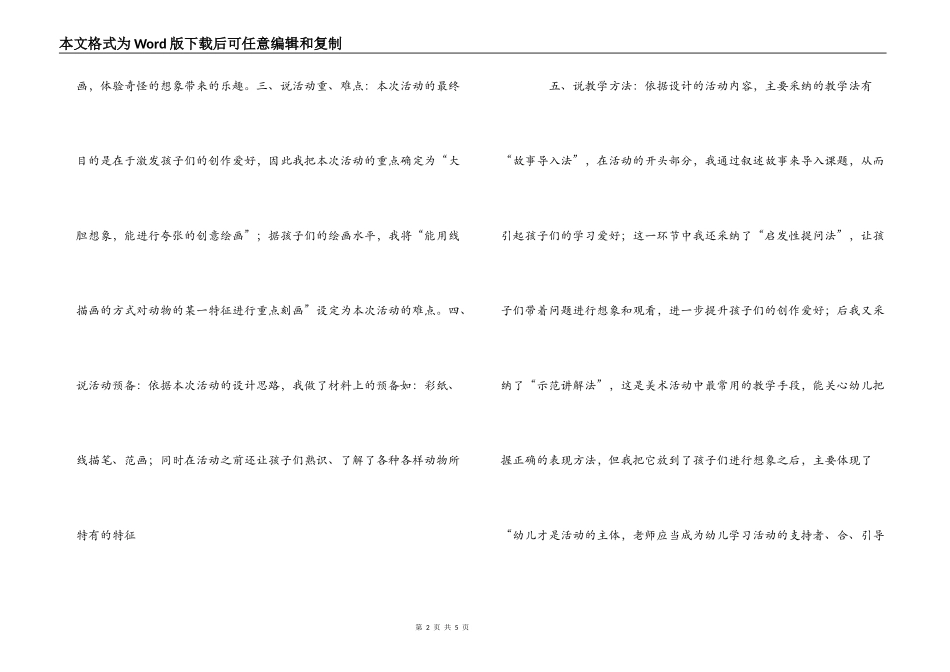 本文格式为Word版下载后可任意编辑和复制

画，体验奇怪的想象带来的乐趣。三、说活动重、难点：本次活动的最终目的是在于激发孩子们的创作爱好，因此我把本次活动的重点确定为“大胆想象，能进行夸张的创意绘画”；据孩子们的绘画水平，我将“能用线描画的方式对动物的某一特征进行重点刻画”设定为本次活动的难点。四、说活动预备：依据本次活动的设计思路，我做了材料上的预备如：彩纸、线描笔、范画；同时在活动之前还让孩子们熟识、了解了各种各样动物所特有的特征

五、说教学方法：依据设计的活动内容，主要采纳的教学法有“故事导入法”，在活动的开头部分，我通过叙述故事来导入课题，从而引起孩子们的学习爱好；这一环节中我还采纳了“启发性提问法”，让孩子们带着问题进行想象和观看，进一步提升孩子们的创作爱好；后我又采纳了“示范讲解法”，这是美术活动中最常用的教学手段，能关心幼儿把握正确的表现方法，但我把它放到了孩子们进行想象之后，主要体现了“幼儿才是活动的主体，老师应当成为幼儿学习活动的支持者、合、引导

第 2 页 共 5 页